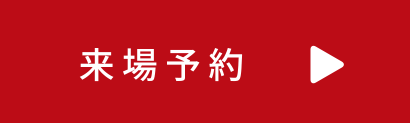 来場予約